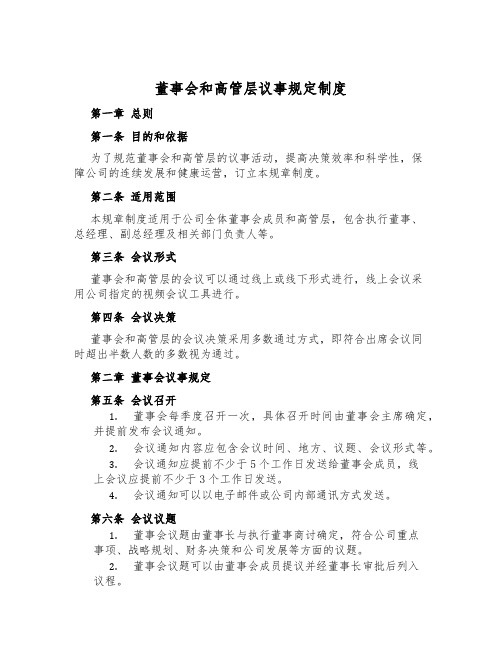 董事会和高管层议事规定制度

第一章 总则

第一条 目的和依据

为了规范董事会和高管层的议事活动，提高决策效率和科学性，保障公司的连续发展和健康运营，订立本规章制度。

第二条 适用范围

本规章制度适用于公司全体董事会成员和高管层，包含执行董事、总经理、副总经理及相关部门负责人等。

第三条 会议形式

董事会和高管层的会议可以通过线上或线下形式进行，线上会议采用公司指定的视频会议工具进行。

第四条 会议决策

董事会和高管层的会议决策采用多数通过方式，即符合出席会议同时超出半数人数的多数视为通过。

第二章 董事会议事规定

第五条 会议召开

1. 董事会每季度召开一次，具体召开时间由董事会主席确定，并提前发布会议通知。

2. 会议通知内容应包含会议时间、地方、议题、会议形式等。

3. 会议通知应提前不少于5个工作日发送给董事会成员，线上会议应提前不少于3个工作日发送。

4. 会议通知可以以电子邮件或公司内部通讯方式发送。

第六条 会议议题

1. 董事会议题由董事长与执行董事商讨确定，符合公司重点事项、战略规划、财务决策和公司发展等方面的议题。

2. 董事会议题可以由董事会成员提议并经董事长审批后列入议程。